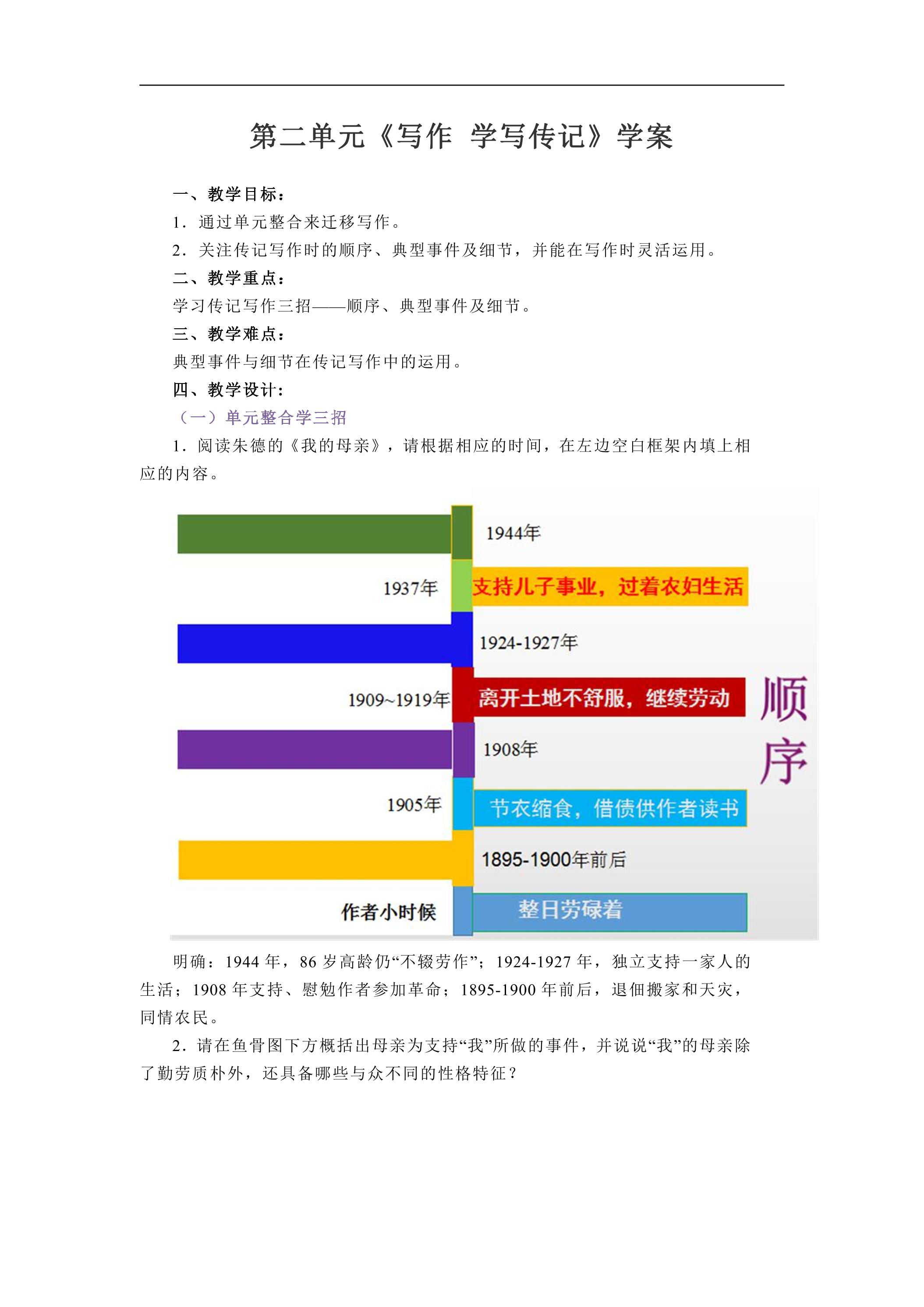 第二单元《写作 学写传记》学案

一、教学目标：

1．通过单元整合来迁移写作。

2．关注传记写作时的顺序、典型事件及细节，并能在写作时灵活运用。

二、教学重点：

学习传记写作三招——顺序、典型事件及细节。

三、教学难点：

典型事件与细节在传记写作中的运用。

四、教学设计：

（一）单元整合学三招

1．阅读朱德的《我的母亲》，请根据相应的时间，在左边空白框架内填上相应的内容。

1944年

1937年 支持儿子事业，过着农妇生活

1924-1927年

1909~1919年 离开土地不舒服，继续劳动

1908年

1905年 节衣缩食，借债供作者读书

1895-1900年前后

作者小时候 整日劳碌着

顺序

明确：1944 年，86 岁高龄仍“不辍劳作”；1924-1927 年，独立支持一家人的生活；1908 年支持、慰勉作者参加革命；1895-1900 年前后，退佃搬家和天灾，同情农民。

2．请在鱼骨图下方概括出母亲为支持“我”所做的事件，并说说“我”的母亲除了勤劳质朴外，还具备哪些与众不同的性格特征？